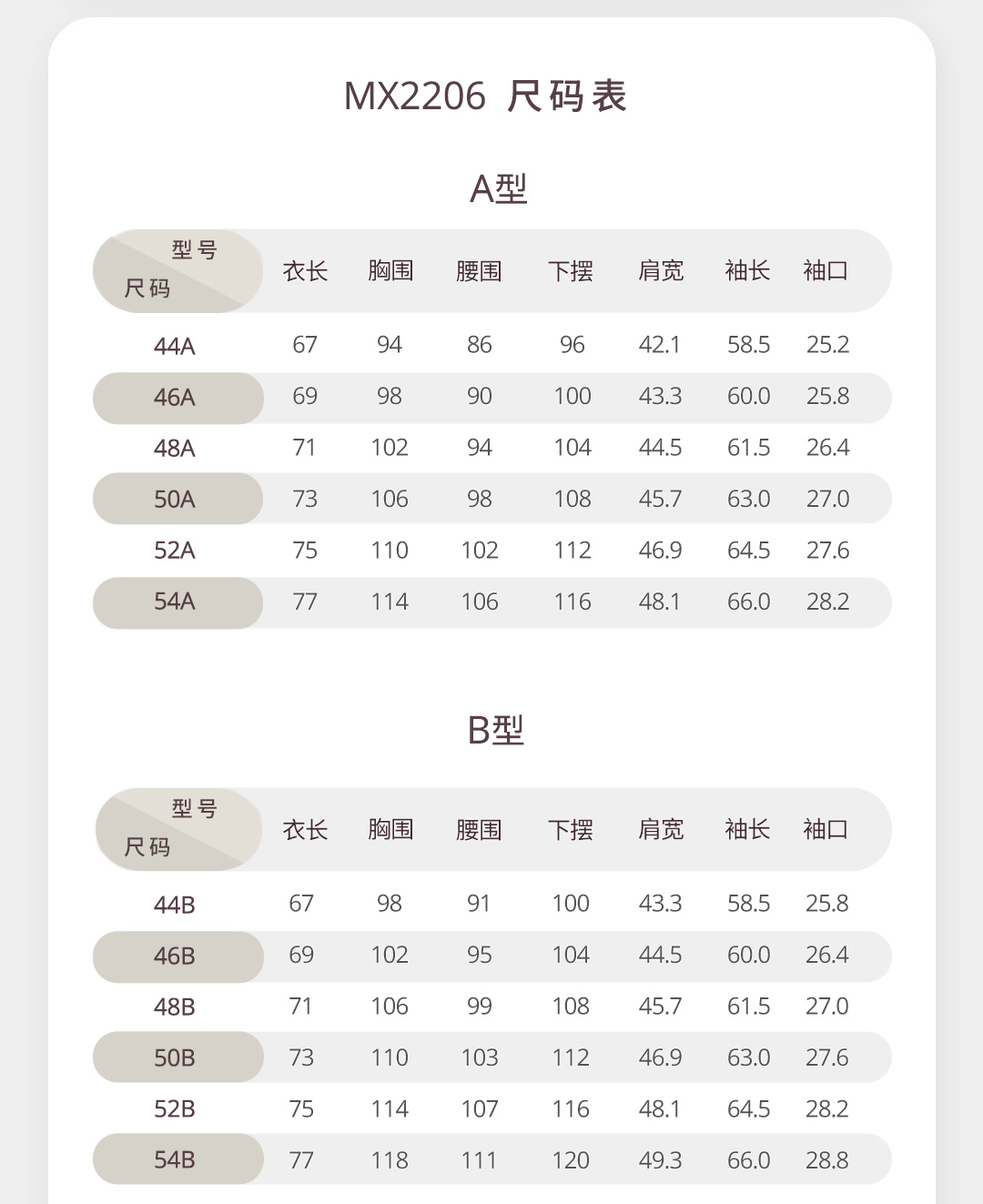 MX2206 尺码表

A型

| 型号 尺码 | 衣长 | 胸围 | 腰围 | 下摆 | 肩宽 | 袖长 | 袖口 |
|---|---|---|---|---|---|---|---|
| 44A | 67 | 94 | 86 | 96 | 42.1 | 58.5 | 25.2 |
| 46A | 69 | 98 | 90 | 100 | 43.3 | 60.0 | 25.8 |
| 48A | 71 | 102 | 94 | 104 | 44.5 | 61.5 | 26.4 |
| 50A | 73 | 106 | 98 | 108 | 45.7 | 63.0 | 27.0 |
| 52A | 75 | 110 | 102 | 112 | 46.9 | 64.5 | 27.6 |
| 54A | 77 | 114 | 106 | 116 | 48.1 | 66.0 | 28.2 |

B型

| 型号 尺码 | 衣长 | 胸围 | 腰围 | 下摆 | 肩宽 | 袖长 | 袖口 |
|---|---|---|---|---|---|---|---|
| 44B | 67 | 98 | 91 | 100 | 43.3 | 58.5 | 25.8 |
| 46B | 69 | 102 | 95 | 104 | 44.5 | 60.0 | 26.4 |
| 48B | 71 | 106 | 99 | 108 | 45.7 | 61.5 | 27.0 |
| 50B | 73 | 110 | 103 | 112 | 46.9 | 63.0 | 27.6 |
| 52B | 75 | 114 | 107 | 116 | 48.1 | 64.5 | 28.2 |
| 54B | 77 | 118 | 111 | 120 | 49.3 | 66.0 | 28.8 |